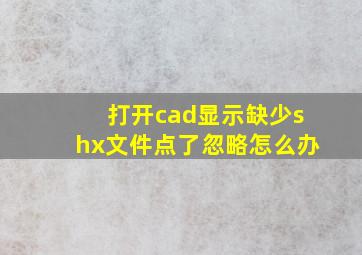 打开cad显示缺少shx文件点了忽略怎么办